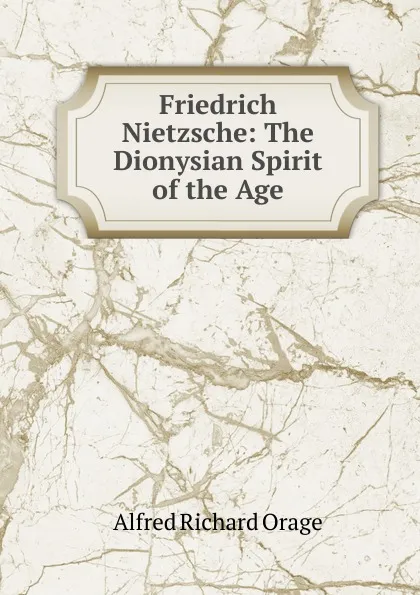 Friedrich Nietzsche: The Dionysian Spirit of the Age

Alfred Richard Orage